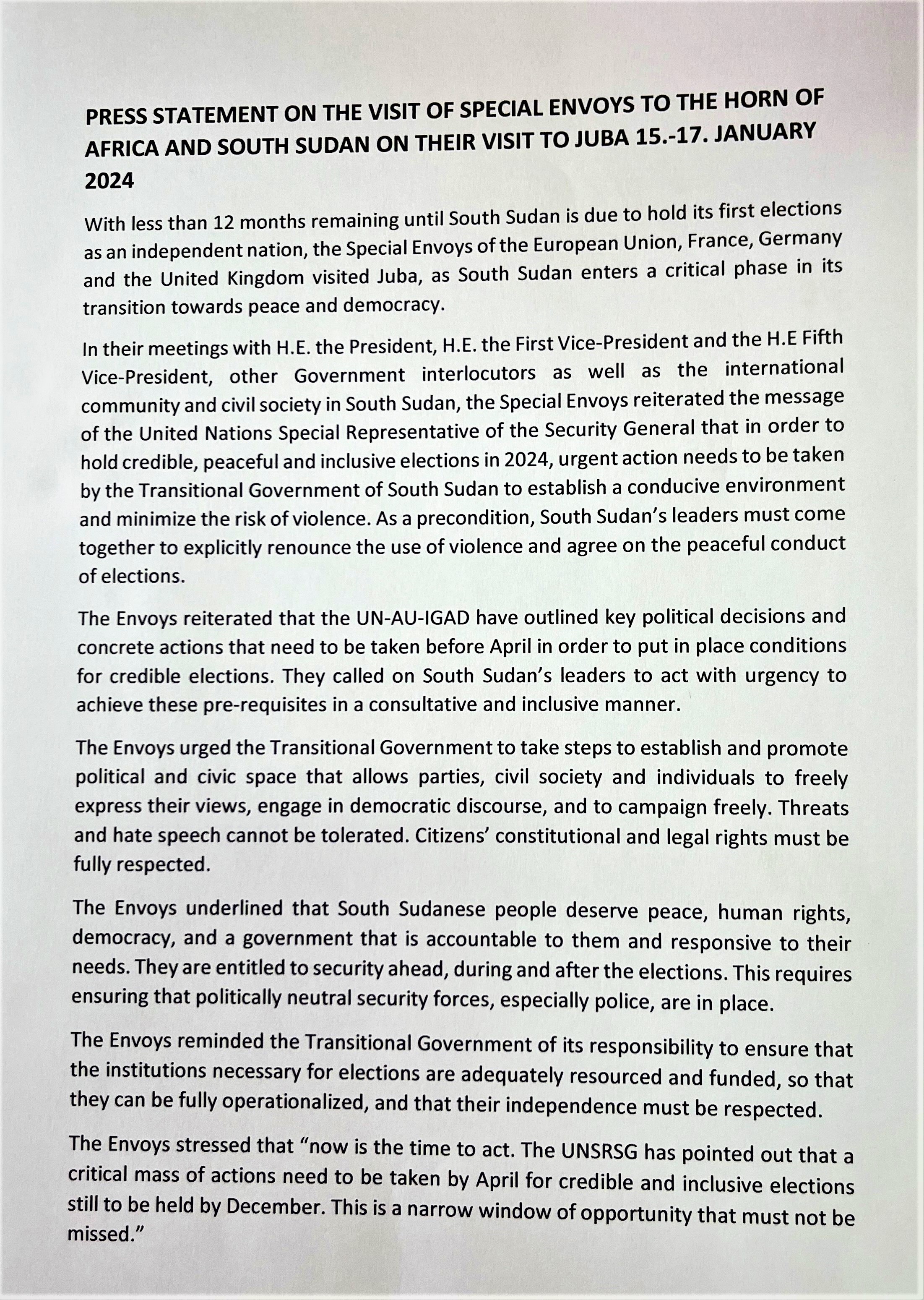 PRESS STATEMENT ON THE VISIT OF SPECIAL ENVOYS TO THE HORN OF AFRICA AND SOUTH SUDAN ON THEIR VISIT TO JUBA 15.-17. JANUARY 2024

With less than 12 months remaining until South Sudan is due to hold its first elections as an independent nation, the Special Envoys of the European Union, France, Germany and the United Kingdom visited Juba, as South Sudan enters a critical phase in its transition towards peace and democracy.

In their meetings with H.E. the President, H.E. the First Vice-President and the H.E Fifth Vice-President, other Government interlocutors as well as the international community and civil society in South Sudan, the Special Envoys reiterated the message of the United Nations Special Representative of the Security General that in order to hold credible, peaceful and inclusive elections in 2024, urgent action needs to be taken by the Transitional Government of South Sudan to establish a conducive environment and minimize the risk of violence. As a precondition, South Sudan's leaders must come together to explicitly renounce the use of violence and agree on the peaceful conduct of elections.

The Envoys reiterated that the UN-AU-IGAD have outlined key political decisions and concrete actions that need to be taken before April in order to put in place conditions for credible elections. They called on South Sudan's leaders to act with urgency to achieve these pre-requisites in a consultative and inclusive manner.

The Envoys urged the Transitional Government to take steps to establish and promote political and civic space that allows parties, civil society and individuals to freely express their views, engage in democratic discourse, and to campaign freely. Threats and hate speech cannot be tolerated. Citizens' constitutional and legal rights must be fully respected.

The Envoys underlined that South Sudanese people deserve peace, human rights, democracy, and a government that is accountable to them and responsive to their needs. They are entitled to security ahead, during and after the elections. This requires ensuring that politically neutral security forces, especially police, are in place.

The Envoys reminded the Transitional Government of its responsibility to ensure that the institutions necessary for elections are adequately resourced and funded, so that they can be fully operationalized, and that their independence must be respected.

The Envoys stressed that "now is the time to act. The UNSRSG has pointed out that a critical mass of actions need to be taken by April for credible and inclusive elections still to be held by December. This is a narrow window of opportunity that must not be missed."